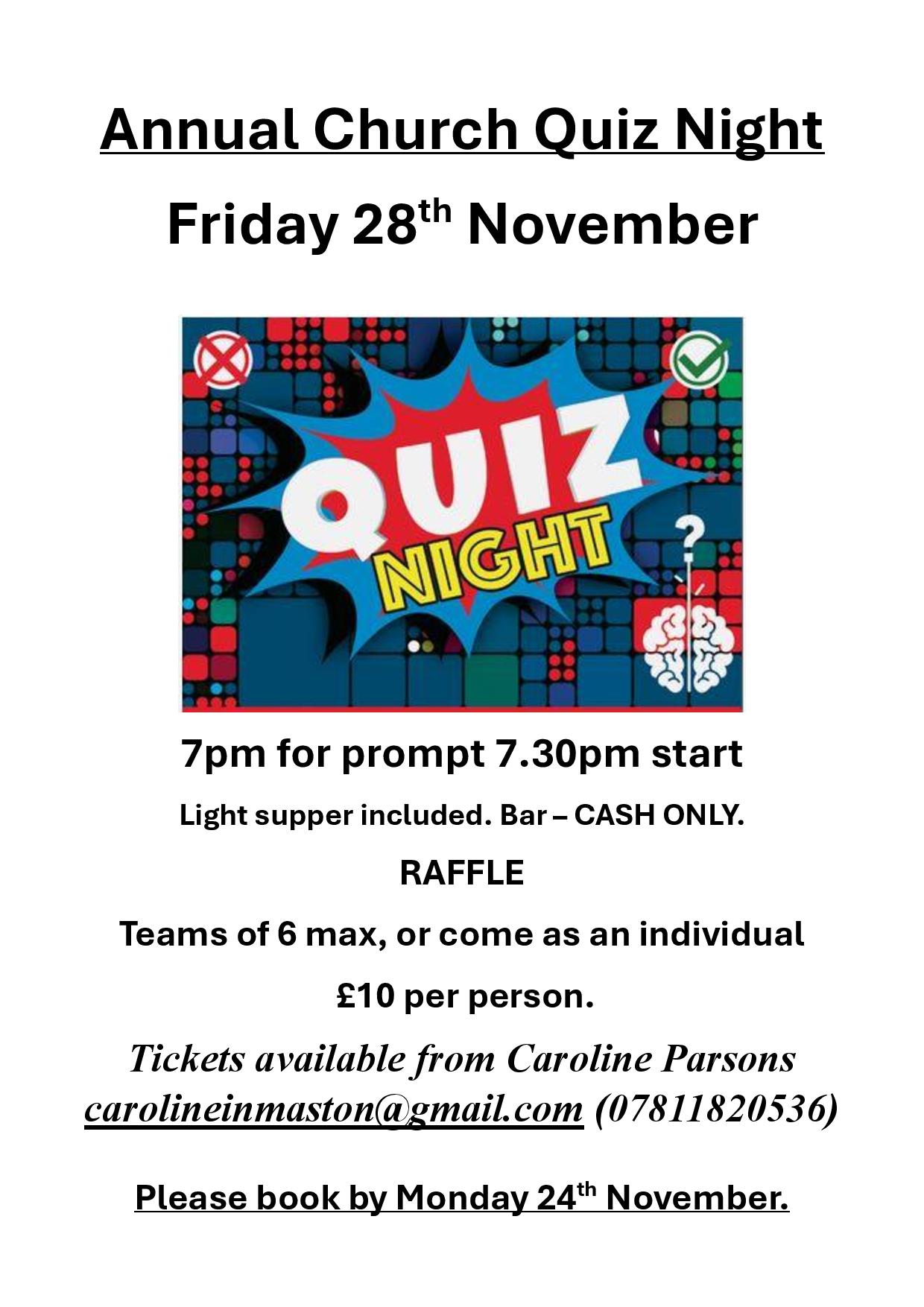 Annual Church Quiz Night

Friday 28th November

QUIZ NIGHT

?

7pm for prompt 7.30pm start

Light supper included. Bar – CASH ONLY.

RAFFLE

Teams of 6 max, or come as an individual

£10 per person.

Tickets available from Caroline Parsons carolineinmaston@gmail.com (07811820536)

Please book by Monday 24th November.